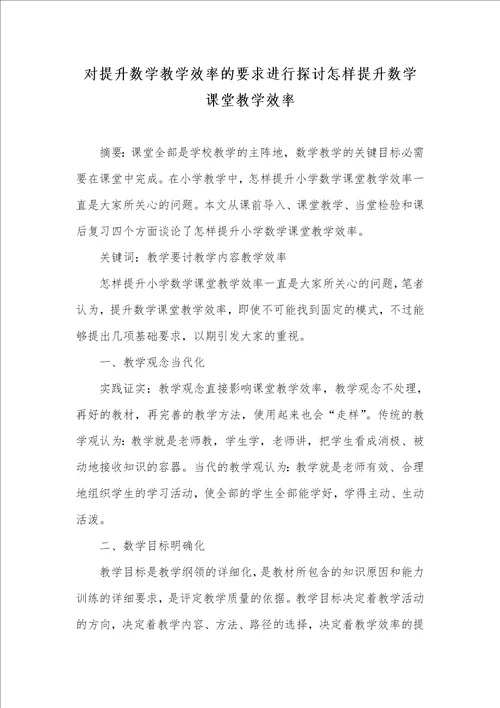 对提升数学教学效率的要求进行探讨怎样提升数学课堂教学效率

摘要：课堂全部是学校教学的主阵地，数学教学的关键目标必需要在课堂中完成。在小学教学中，怎样提升小学数学课堂教学效率一直是大家所关心的问题。本文从课前导入、课堂教学、当堂检验和课后复习四个方面谈论了怎样提升小学数学课堂教学效率。

关键词：教学要讨教学内容教学效率

怎样提升小学数学课堂教学效率一直是大家所关心的问题，笔者认为，提升数学课堂教学效率，即使不可能找到固定的模式，不过能够提出几项基础要求，以期引发大家的重视。

一、教学观念当代化

实践证实：教学观念直接影响课堂教学效率，教学观念不处理，再好的教材，再完善的教学方法，使用起来也会“走样”。传统的教学观认为：教学就是老师教，学生学，老师讲，把学生看成消极、被动地接收知识的容器。当代的教学观认为：教学就是老师有效、合理地组织学生的学习活动，使全部的学生全部能学好，学得主动、生动活泼。

二、数学目标明确化

教学目标是教学纲领的详细化，是教材所包含的知识原因和能力训练的详细要求，是评定教学质量的依据。教学目标决定着教学活动的方向，决定着教学内容、方法、路径的选择，决定着教学效率的提